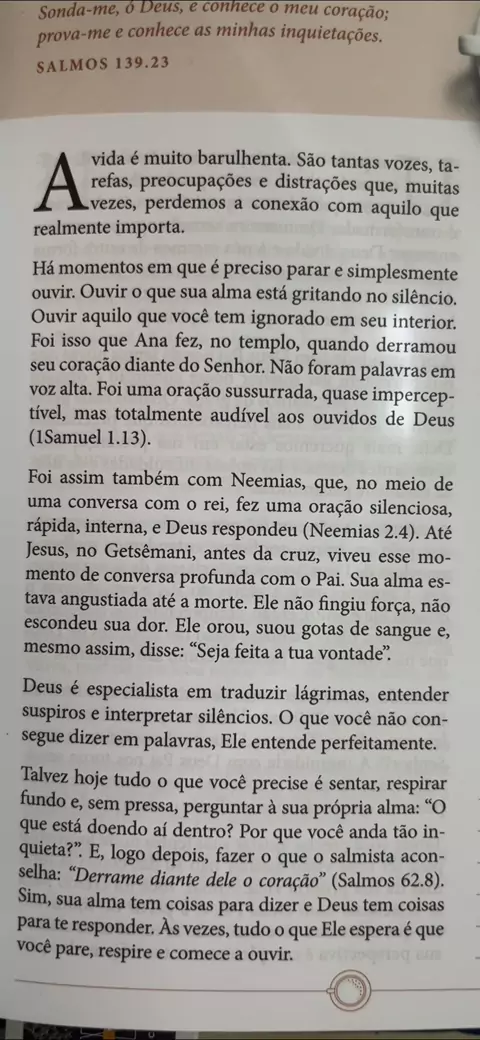 Sonda-me, ó Deus, e conhece o meu coração; prova-me e conhece as minhas inquietações.

SALMOS 139.23

A vida é muito barulhenta. São tantas vozes, tarefas, preocupações e distrações que, muitas vezes, perdemos a conexão com aquilo que realmente importa.

Há momentos em que é preciso parar e simplesmente ouvir. Ouvir o que sua alma está gritando no silêncio. Ouvir aquilo que você tem ignorado em seu interior. Foi isso que Ana fez, no templo, quando derramou seu coração diante do Senhor. Não foram palavras em voz alta. Foi uma oração sussurrada, quase imperceptível, mas totalmente audível aos ouvidos de Deus (1Samuel 1.13).

Foi assim também com Neemias, que, no meio de uma conversa com o rei, fez uma oração silenciosa, rápida, interna, e Deus respondeu (Neemias 2.4). Até Jesus, no Getsêmani, antes da cruz, viveu esse momento de conversa profunda com o Pai. Sua alma estava angustiada até a morte. Ele não fingiu força, não escondeu sua dor. Ele orou, suou gotas de sangue e, mesmo assim, disse: “Seja feita a tua vontade”.

Deus é especialista em traduzir lágrimas, entender suspiros e interpretar silêncios. O que você não consegue dizer em palavras, Ele entende perfeitamente.

Talvez hoje tudo o que você precise é sentar, respirar fundo e, sem pressa, perguntar à sua própria alma: “O que está doendo aí dentro? Por que você anda tão inquieta?”. E, logo depois, fazer o que o salmista aconselha: “Derrame diante dele o coração” (Salmos 62.8). Sim, sua alma tem coisas para dizer e Deus tem coisas para te responder. Às vezes, tudo o que Ele espera é que você pare, respire e comece a ouvir.